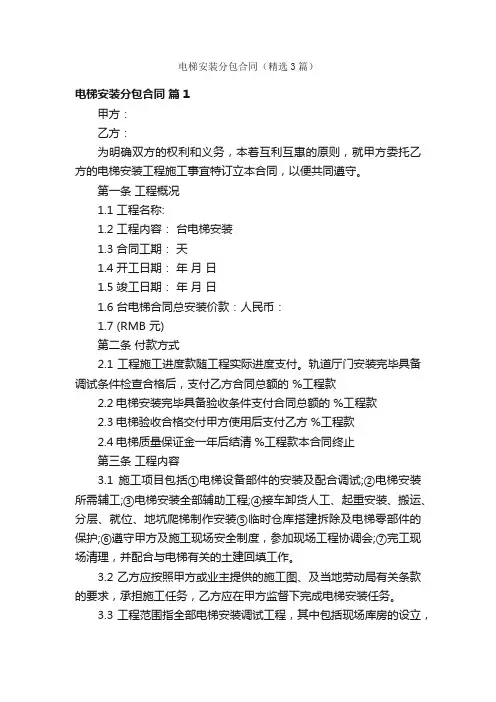 电梯安装分包合同（精选3篇）

电梯安装分包合同 篇1

甲方：

乙方：

为明确双方的权利和义务，本着互利互惠的原则，就甲方委托乙方的电梯安装工程施工事宜特订立本合同，以便共同遵守。

第一条 工程概况

1.1 工程名称:

1.2 工程内容： 台电梯安装

1.3 合同工期： 天

1.4 开工日期： 年 月 日

1.5 竣工日期： 年 月 日

1.6 台电梯合同总安装价款：人民币：

1.7 (RMB 元)

第二条 付款方式

2.1 工程施工进度款随工程实际进度支付。轨道厅门安装完毕具备调试条件检查合格后，支付乙方合同总额的 %工程款

2.2 电梯安装完毕具备验收条件支付合同总额的 %工程款

2.3 电梯验收合格交付甲方使用后支付乙方 %工程款

2.4 电梯质量保证金一年后结清 %工程款本合同终止

第三条 工程内容

3.1 施工项目包括①电梯设备部件的安装及配合调试;②电梯安装所需辅工;③电梯安装全部辅助工程;④接车卸货人工、起重安装、搬运、分层、就位、地坑爬梯制作安装⑤临时仓库搭建拆除及电梯零部件的保护;⑥遵守甲方及施工现场安全制度，参加现场工程协调会;⑦完工现场清理，并配合与电梯有关的土建回填工作。

3.2 乙方应按照甲方或业主提供的施工图、及当地劳动局有关条款的要求，承担施工任务，乙方应在甲方监督下完成电梯安装任务。

3.3 工程范围指全部电梯安装调试工程，其中包括现场库房的设立，